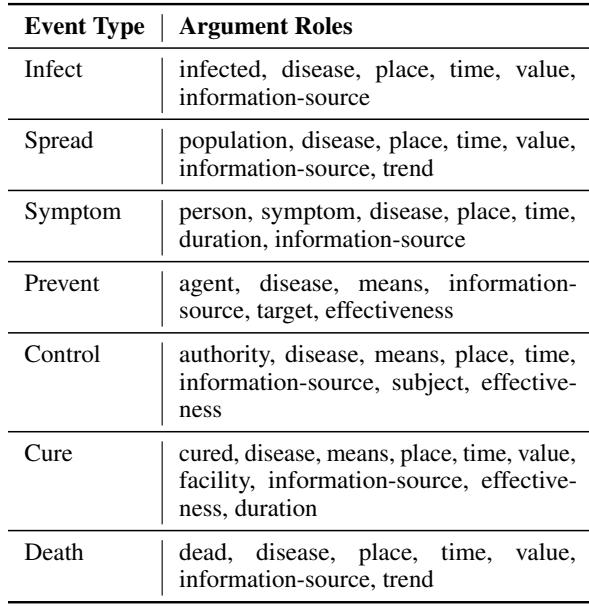 | Event Type | Argument Roles |
|---|---|
| Infect | infected, disease, place, time, value, information-source |
| Spread | population, disease, place, time, value, information-source, trend |
| Symptom | person, symptom, disease, place, time, duration, information-source |
| Prevent | agent, disease, means, information-source, target, effectiveness |
| Control | authority, disease, means, place, time, information-source, subject, effectiveness |
| Cure | cured, disease, means, place, time, value, facility, information-source, effectiveness, duration |
| Death | dead, disease, place, time, value, information-source, trend |